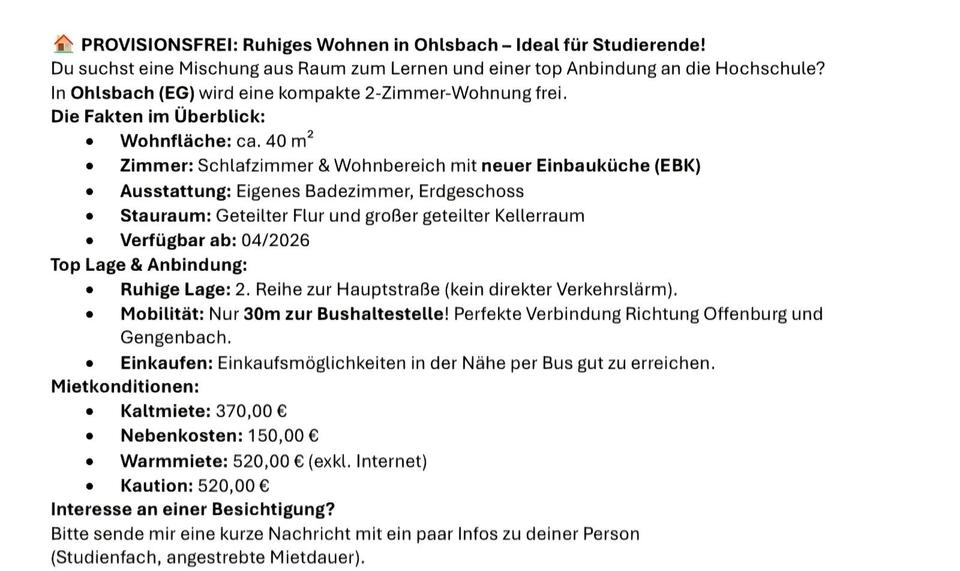 🏠 PROVISIONSFREI: Ruhiges Wohnen in Ohlsbach – Ideal für Studierende!
Du suchst eine Mischung aus Raum zum Lernen und einer top Anbindung an die Hochschule?
In Ohlsbach (EG) wird eine kompakte 2-Zimmer-Wohnung frei.
Die Fakten im Überblick:

- Wohnfläche: ca. 40 $m^2$
- Zimmer: Schlafzimmer & Wohnbereich mit neuer Einbauküche (EBK)
- Ausstattung: Eigenes Badezimmer, Erdgeschoss
- Stauraum: Geteilter Flur und großer geteilter Kellerraum
- Verfügbar ab: 04/2026

Top Lage & Anbindung:

- Ruhige Lage: 2. Reihe zur Hauptstraße (kein direkter Verkehrslärm).
- Mobilität: Nur 30m zur Bushaltestelle! Perfekte Verbindung Richtung Offenburg und Gengenbach.
- Einkaufen: Einkaufsmöglichkeiten in der Nähe per Bus gut zu erreichen.

Mietkonditionen:

- Kaltmiete: 370,00 €
- Nebenkosten: 150,00 €
- Warmmiete: 520,00 € (exkl. Internet)
- Kaution: 520,00 €

Interesse an einer Besichtigung?
Bitte sende mir eine kurze Nachricht mit ein paar Infos zu deiner Person (Studienfach, angestrebte Mietdauer).